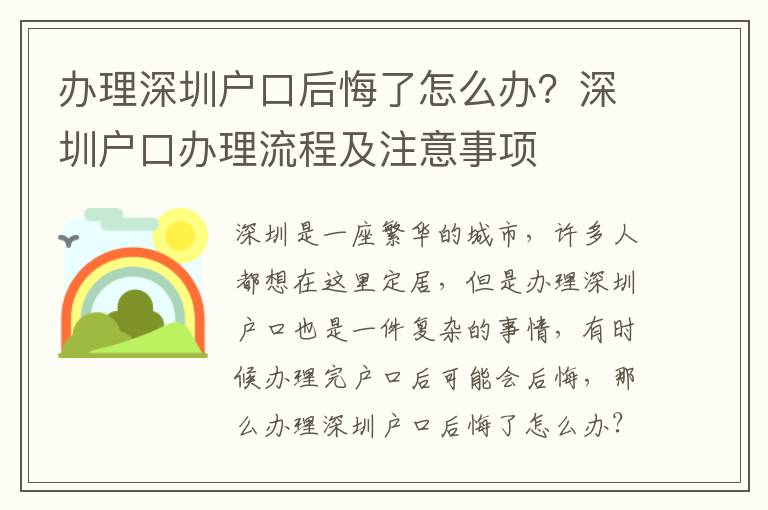 办理深圳户口后悔了怎么办？深圳户口办理流程及注意事项

深圳是一座繁华的城市，许多人都想在这里定居，但是办理深圳户口也是一件复杂的事情，有时候办理完户口后可能会后悔，那么办理深圳户口后悔了怎么办？